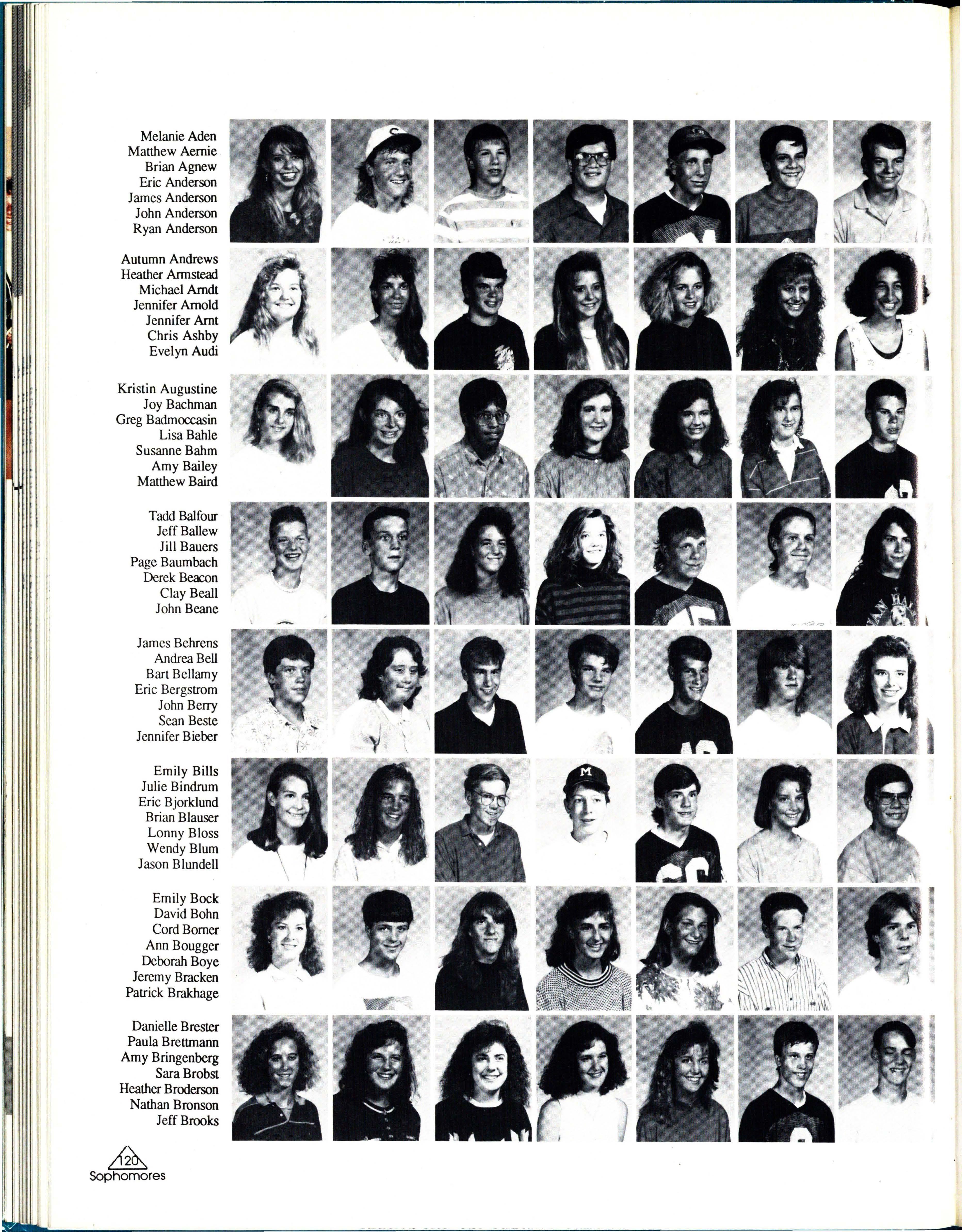 Melanie Aden
Matthew Aernie
Brian Agnew
Eric Anderson
James Anderson
John Anderson
Ryan Anderson

Autumn Andrews
Heather Armstead
Michael Arndt
Jennifer Arnold
Jennifer Arnt
Chris Ashby
Evelyn Audi

Kristin Augustine
Joy Bachman
Greg Badmoccasin
Lisa Bahle
Susanne Bahm
Amy Bailey
Matthew Baird

Tadd Balfour
Jeff Ballew
Jill Bauers
Page Baumbach
Derek Beacon
Clay Beall
John Beane

James Behrens
Andrea Bell
Bart Bellamy
Eric Bergstrom
John Berry
Sean Beste
Jennifer Bieber

Emily Bills
Julie Bindrum
Eric Bjorklund
Brian Blauser
Lonny Bloss
Wendy Blum
Jason Blundell

Emily Bock
David Bohn
Cord Borner
Ann Bougger
Deborah Boye
Jeremy Bracken
Patrick Brakhage

Danielle Brester
Paula Brettmann
Amy Bringenberg
Sara Brobst
Heather Broderson
Nathan Bronson
Jeff Brooks

120
Sophomores